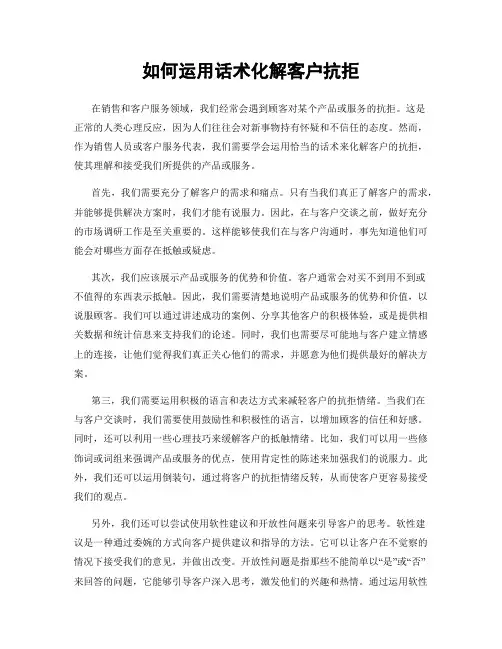 如何运用话术化解客户抗拒

在销售和客户服务领域，我们经常会遇到顾客对某个产品或服务的抗拒。这是正常的人类心理反应，因为人们往往会对新事物持有怀疑和不信任的态度。然而，作为销售人员或客户服务代表，我们需要学会运用恰当的话术来化解客户的抗拒，使其理解和接受我们所提供的产品或服务。

首先，我们需要充分了解客户的需求和痛点。只有当我们真正了解客户的需求，并能够提供解决方案时，我们才能有说服力。因此，在与客户交谈之前，做好充分的市场调研工作是至关重要的。这样能够使我们在与客户沟通时，事先知道他们可能会对哪些方面存在抵触或疑虑。

其次，我们应该展示产品或服务的优势和价值。客户通常会对买不到用不到或不值得的东西表示抵触。因此，我们需要清楚地说明产品或服务的优势和价值，以说服顾客。我们可以通过讲述成功的案例、分享其他客户的积极体验，或是提供相关数据和统计信息来支持我们的论述。同时，我们也需要尽可能地与客户建立情感上的连接，让他们觉得我们真正关心他们的需求，并愿意为他们提供最好的解决方案。

第三，我们需要运用积极的语言和表达方式来减轻客户的抗拒情绪。当我们在与客户交谈时，我们需要使用鼓励性和积极性的语言，以增加顾客的信任和好感。同时，还可以利用一些心理技巧来缓解客户的抵触情绪。比如，我们可以用一些修饰词或词组来强调产品或服务的优点，使用肯定性的陈述来加强我们的说服力。此外，我们还可以运用倒装句，通过将客户的抗拒情绪反转，从而使客户更容易接受我们的观点。

另外，我们还可以尝试使用软性建议和开放性问题来引导客户的思考。软性建议是一种通过委婉的方式向客户提供建议和指导的方法。它可以让客户在不觉察的情况下接受我们的意见，并做出改变。开放性问题是指那些不能简单以“是”或“否”来回答的问题，它能够引导客户深入思考，激发他们的兴趣和热情。通过运用软性